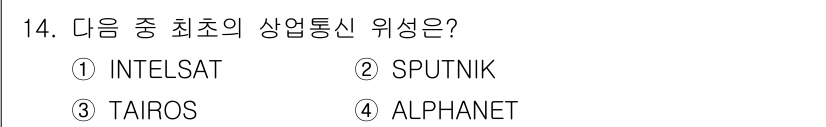 14. 다음 중 최초의 상업통신 위성은?

① INTELSAT ② SPUTNIK

③ TAIROS ④ ALPHANET